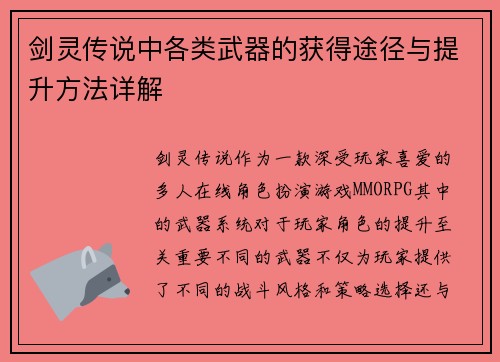 剑灵传说中各类武器的获得途径与提升方法详解

剑灵传说作为一款深受玩家喜爱的多人在线角色扮演游戏MMORPG其中的武器系统对于玩家角色的提升至关重要不同的武器不仅为玩家提供了不同的战斗风格和策略选择还与